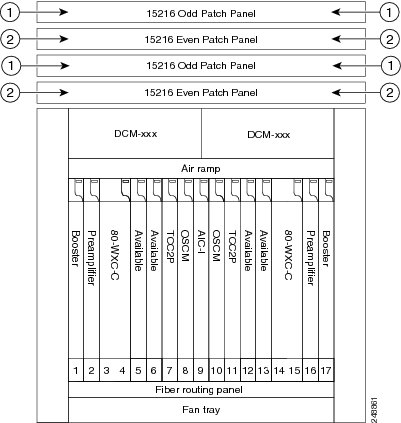 1 15216 Odd Patch Panel 1

2 15216 Even Patch Panel 2

1 15216 Odd Patch Panel 1

2 15216 Even Patch Panel 2

DCM-xxx

DCM-xxx

Air ramp

Booster
Preamplifier
80-WXC-C
Available
Available
TCC2P
OSCM
AIC-I
OSCM
TCC2P
Available
Available
80-WXC-C
Preamplifier
Booster

1 2 3 4 5 6 7 8 9 10 11 12 13 14 15 16 17

Fiber routing panel

Fan tray

248861